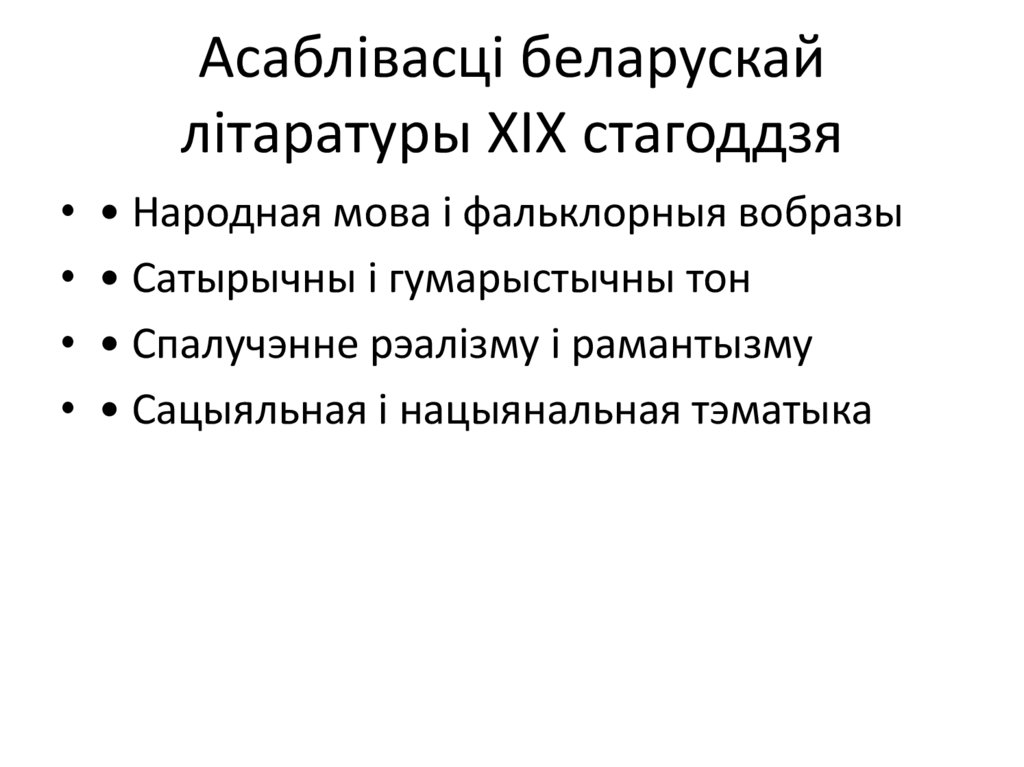 Асаблівасці беларускай літаратуры XIX стагоддзя

• • Народная мова і фальклорныя вобразы
• • Сатырычны і гумарыстычны тон
• • Спалучэнне рэалізму і рамантызму
• • Сацыяльная і нацыянальная тэматыка